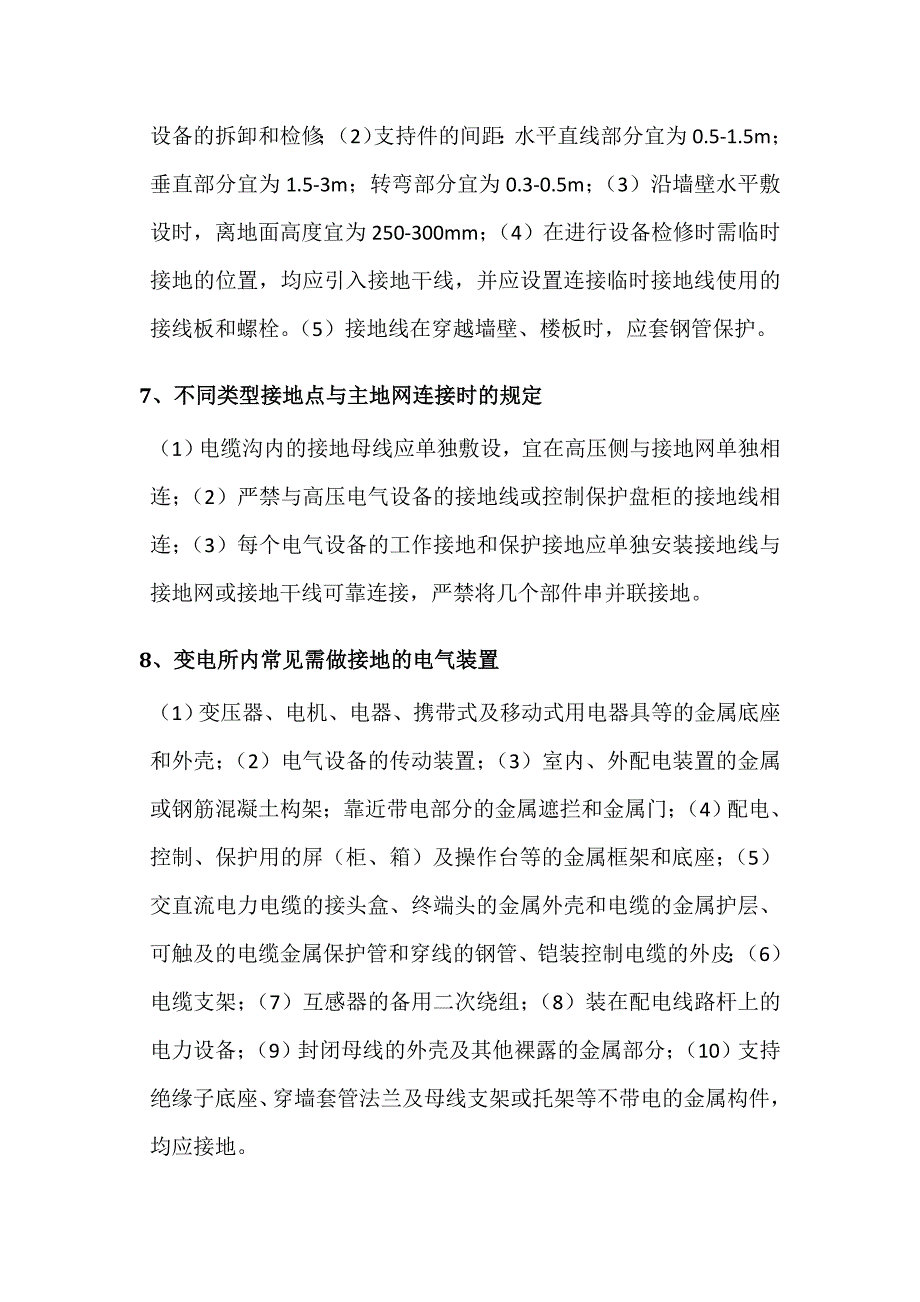 设备的拆卸和检修（2）支持件的间距：水平直线部分宜为0.5-1.5m；垂直部分宜为1.5-3m；转弯部分宜为0.3-0.5m；（3）沿墙壁水平敷设时，离地面高度宜为250-300mm；（4）在进行设备检修时需临时接地的位置，均应引入接地干线，并应设置连接临时接地线使用的接线板和螺栓。（5）接地线在穿越墙壁、楼板时，应套钢管保护。

7、不同类型接地点与主地网连接时的规定

（1）电缆沟内的接地母线应单独敷设，宜在高压侧与接地网单独相连；（2）严禁与高压电气设备的接地线或控制保护盘柜的接地线相连；（3）每个电气设备的工作接地和保护接地应单独安装接地线与接地网或接地干线可靠连接，严禁将几个部件串并联接地。

8、变电所内常见需做接地的电气装置

（1）变压器、电机、电器、携带式及移动式用电器具等的金属底座和外壳；（2）电气设备的传动装置；（3）室内、外配电装置的金属或钢筋混凝土构架；靠近带电部分的金属遮拦和金属门；（4）配电、控制、保护用的屏（柜、箱）及操作台等的金属框架和底座；（5）交直流电力电缆的接头盒、终端头的金属外壳和电缆的金属护层、可触及的电缆金属保护管和穿线的钢管、铠装控制电缆的外皮；（6）电缆支架；（7）互感器的备用二次绕组；（8）装在配电线路杆上的电力设备；（9）封闭母线的外壳及其他裸露的金属部分；（10）支持绝缘子底座、穿墙套管法兰及母线支架或托架等不带电的金属构件，均应接地。